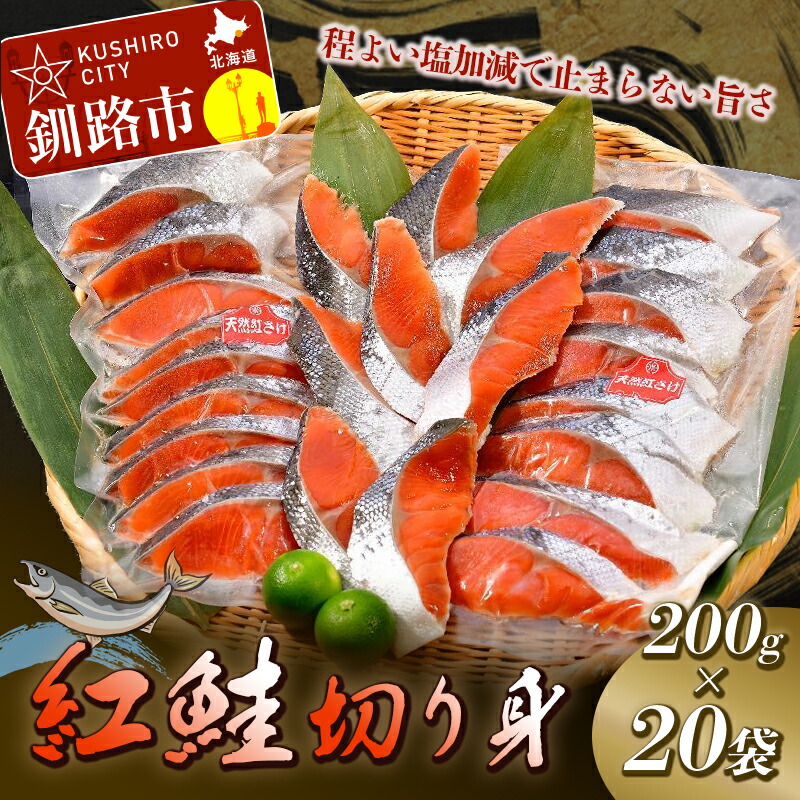 KUSHIRO CITY
北海道
釧路市

程よい塩加減で止まらない旨さ

天然紅さけ

天然紅さけ

紅鮭切り身

200g
×
20袋